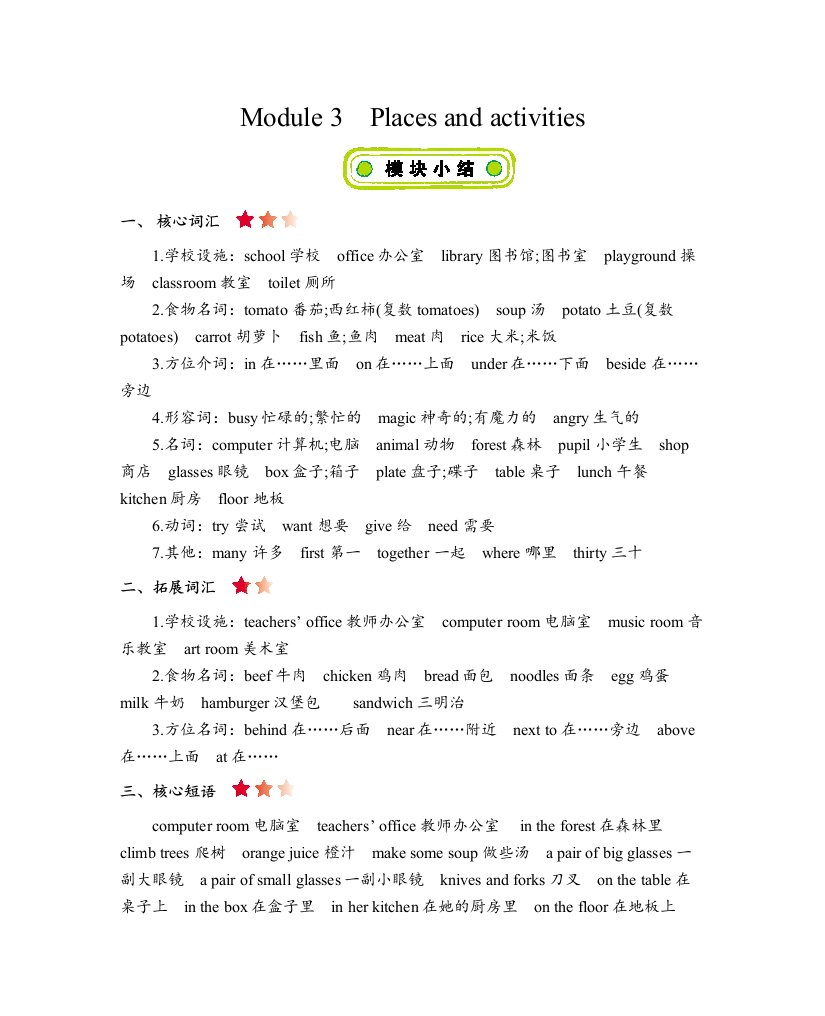 Module 3 Places and activities

模块小结

一、核心词汇

1.学校设施：school 学校 office 办公室 library 图书馆;图书室 playground 操场 classroom 教室 toilet 厕所

2.食物名词：tomato 番茄;西红柿(复数 tomatoes) soup 汤 potato 土豆(复数 potatoes) carrot 胡萝卜 fish 鱼;鱼肉 meat 肉 rice 大米;米饭

3.方位介词：in 在……里面 on 在……上面 under 在……下面 beside 在……旁边

4.形容词：busy 忙碌的;繁忙的 magic 神奇的;有魔力的 angry 生气的

5.名词：computer 计算机;电脑 animal 动物 forest 森林 pupil 小学生 shop 商店 glasses 眼镜 box 盒子;箱子 plate 盘子;碟子 table 桌子 lunch 午餐 kitchen 厨房 floor 地板

6.动词：try 尝试 want 想要 give 给 need 需要

7.其他：many 许多 first 第一 together 一起 where 哪里 thirty 三十

二、拓展词汇

1.学校设施：teachers' office 教师办公室 computer room 电脑室 music room 音乐教室 art room 美术室

2.食物名词：beef 牛肉 chicken 鸡肉 bread 面包 noodles 面条 egg 鸡蛋 milk 牛奶 hamburger 汉堡包 sandwich 三明治

3.方位名词：behind 在……后面 near 在……附近 next to 在……旁边 above 在……上面 at 在……

三、核心短语

computer room 电脑室 teachers' office 教师办公室 in the forest 在森林里 climb trees 爬树 orange juice 橙汁 make some soup 做些汤 a pair of big glasses 一副大眼镜 a pair of small glasses 一副小眼镜 knives and forks 刀叉 on the table 在桌子上 in the box 在盒子里 in her kitchen 在她的厨房里 on the floor 在地板上